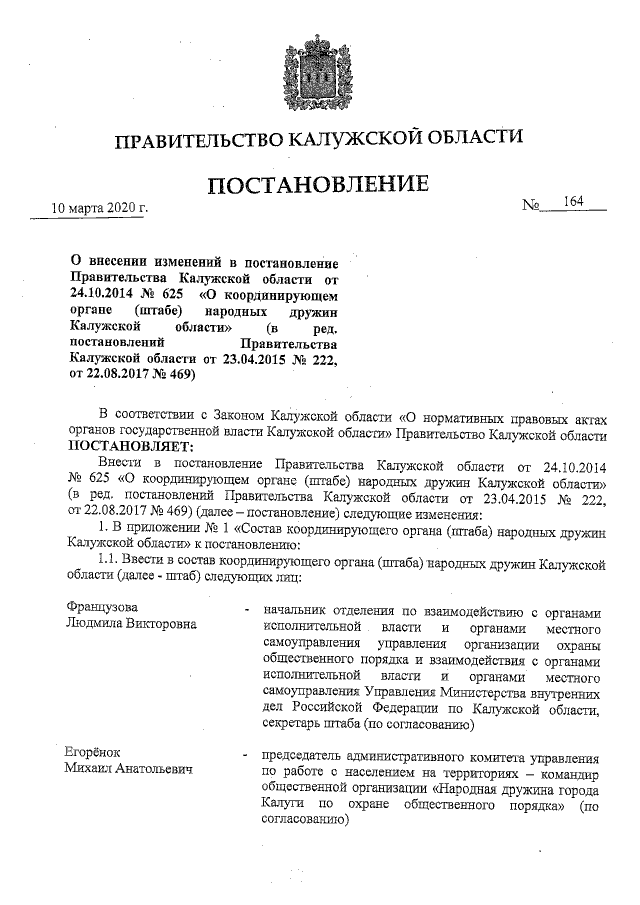 ПРАВИТЕЛЬСТВО КАЛУЖСКОЙ ОБЛАСТИ

ПОСТАНОВЛЕНИЕ

10 марта 2020 г. № 164

О внесении изменений в постановление Правительства Калужской области от 24.10.2014 № 625 «О координирующем органе (штабе) народных дружин Калужской области» (в ред. постановлений Правительства Калужской области от 23.04.2015 № 222, от 22.08.2017 № 469)

В соответствии с Законом Калужской области «О нормативных правовых актах органов государственной власти Калужской области» Правительство Калужской области ПОСТАНОВЛЯЕТ:

Внести в постановление Правительства Калужской области от 24.10.2014 № 625 «О координирующем органе (штабе) народных дружин Калужской области» (в ред. постановлений Правительства Калужской области от 23.04.2015 № 222, от 22.08.2017 № 469) (далее – постановление) следующие изменения:

1. В приложении № 1 «Состав координирующего органа (штаба) народных дружин Калужской области» к постановлению:

1.1. Ввести в состав координирующего органа (штаба) народных дружин Калужской области (далее - штаб) следующих лиц:

Французова Людмила Викторовна - начальник отделения по взаимодействию с органами исполнительной власти и органами местного самоуправления управления организации охраны общественного порядка и взаимодействия с органами исполнительной власти и органами местного самоуправления Управления Министерства внутренних дел Российской Федерации по Калужской области, секретарь штаба (по согласованию)

Егорёнок Михаил Анатольевич - председатель административного комитета управления по работе с населением на территориях – командир общественной организации «Народная дружина города Калуги по охране общественного порядка» (по согласованию)